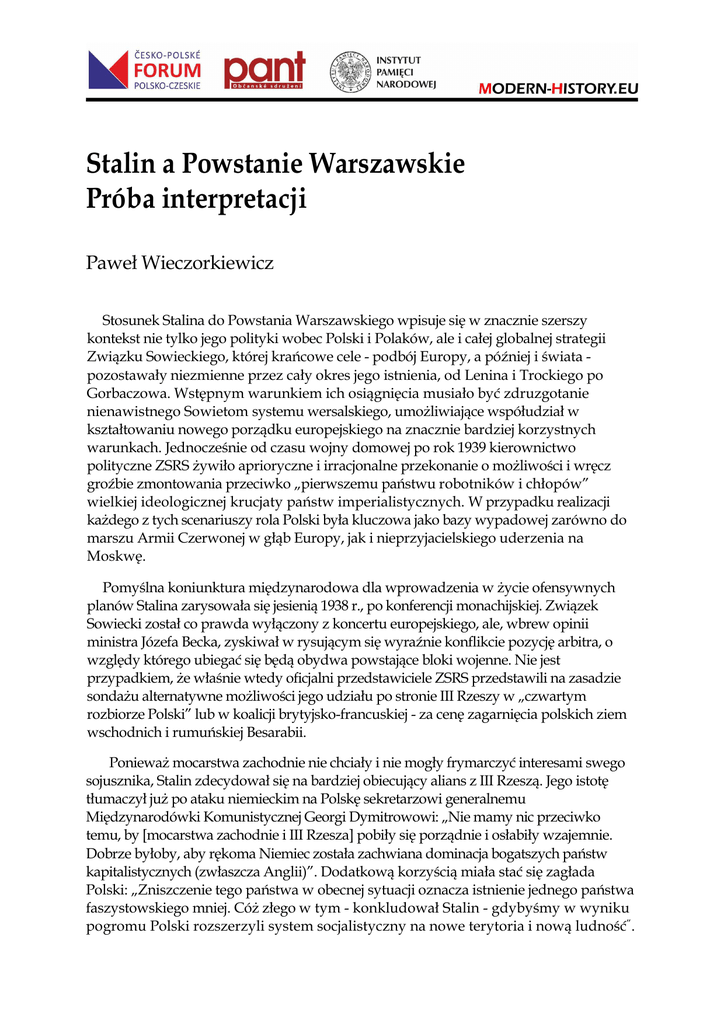 ČESKO-POLSKÉ FORUM POLSKO-CZESKIE

pant Občanské sdružení

INSTYTUT PAMIĘCI NARODOWEJ

MODERN-HISTORY.EU

Stalin a Powstanie Warszawskie
Próba interpretacji

Paweł Wieczorkiewicz

Stosunek Stalina do Powstania Warszawskiego wpisuje się w znacznie szerszy kontekst nie tylko jego polityki wobec Polski i Polaków, ale i całej globalnej strategii Związku Sowieckiego, której krańcowe cele - podbój Europy, a później i świata - pozostawały niezmienne przez cały okres jego istnienia, od Lenina i Trockiego po Gorbaczowa. Wstępnym warunkiem ich osiągnięcia musiało być zdruzgotanie nienawistnego Sowietom systemu wersalskiego, umożliwiające współudział w kształtowaniu nowego porządku europejskiego na znacznie bardziej korzystnych warunkach. Jednocześnie od czasu wojny domowej po rok 1939 kierownictwo polityczne ZSRS żywiło aprioryczne i irracjonalne przekonanie o możliwości i wręcz groźbie zmontowania przeciwko „pierwszemu państwu robotników i chłopów" wielkiej ideologicznej krucjaty państw imperialistycznych. W przypadku realizacji każdego z tych scenariuszy rola Polski była kluczowa jako bazy wypadowej zarówno do marszu Armii Czerwonej w głąb Europy, jak i nieprzyjacielskiego uderzenia na Moskwę.

Pomyślna koniunktura międzynarodowa dla wprowadzenia w życie ofensywnych planów Stalina zarysowała się jesienią 1938 r., po konferencji monachijskiej. Związek Sowiecki został co prawda wyłączony z koncertu europejskiego, ale, wbrew opinii ministra Józefa Becka, zyskiwał w rysującym się wyraźnie konflikcie pozycję arbitra, o względy którego ubiegać się będą obydwa powstające bloki wojenne. Nie jest przypadkiem, że właśnie wtedy oficjalni przedstawiciele ZSRS przedstawili na zasadzie sondażu alternatywne możliwości jego udziału po stronie III Rzeszy w „czwartym rozbiorze Polski" lub w koalicji brytyjsko-francuskiej - za cenę zagarnięcia polskich ziem wschodnich i rumuńskiej Besarabii.

Ponieważ mocarstwa zachodnie nie chciały i nie mogły frymarczyć interesami swego sojusznika, Stalin zdecydował się na bardziej obiecujący alians z III Rzeszą. Jego istotę tłumaczył już po ataku niemieckim na Polskę sekretarzowi generalnemu Międzynarodówki Komunistycznej Georgi Dymitrowowi: „Nie mamy nic przeciwko temu, by [mocarstwa zachodnie i III Rzesza] pobiły się porządnie i osłabiły wzajemnie. Dobrze byłoby, aby rękoma Niemiec została zachwiana dominacja bogatszych państw kapitalistycznych (zwłaszcza Anglii)". Dodatkową korzyścią miała stać się zagłada Polski: „Zniszczenie tego państwa w obecnej sytuacji oznacza istnienie jednego państwa faszystowskiego mniej. Cóż złego w tym - konkludował Stalin - gdybyśmy w wyniku pogromu Polski rozszerzyli system socjalistyczny na nowe terytoria i nową ludność".